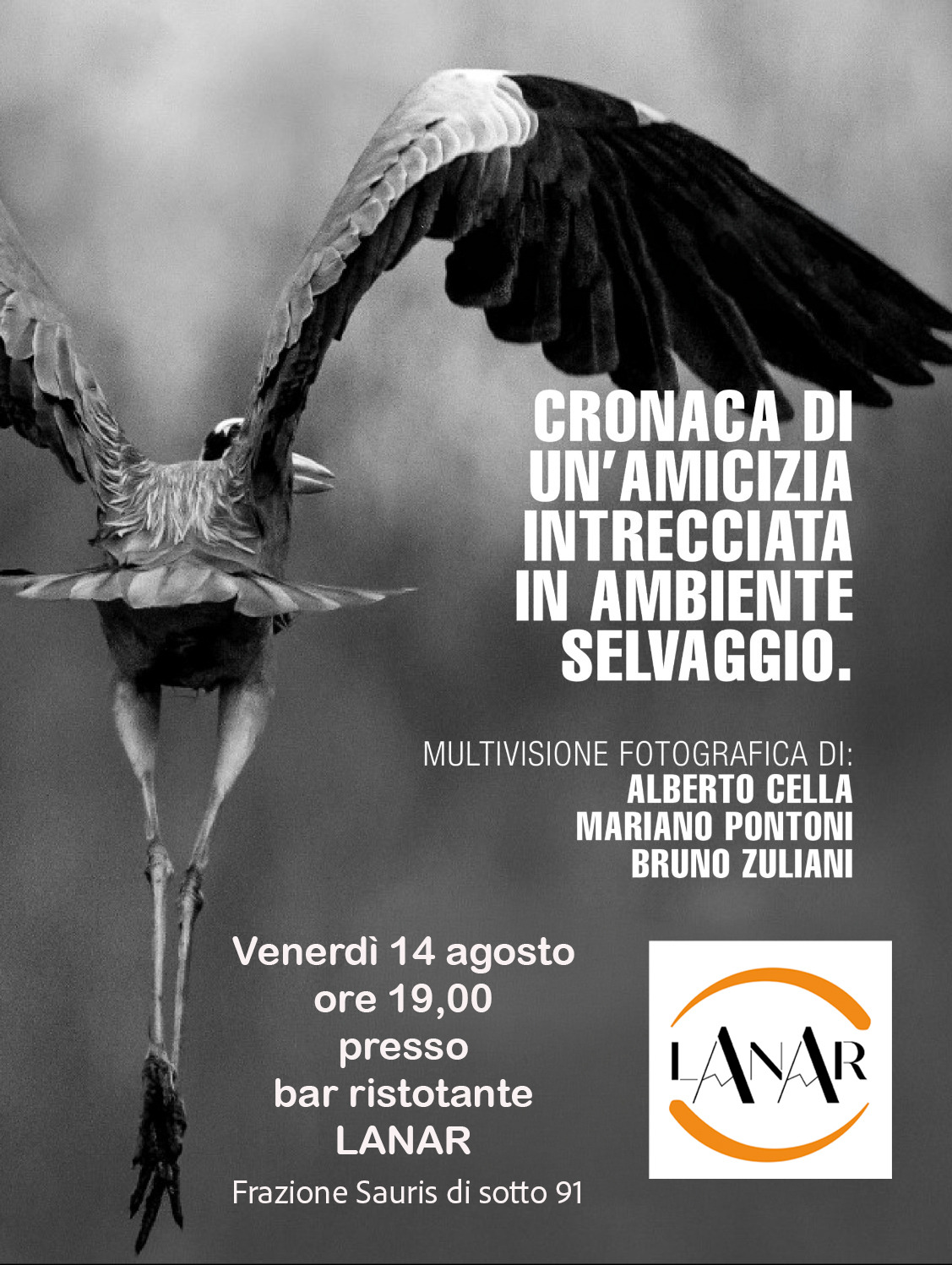 CRONACA DI UN'AMICIZIA INTRECCIATA IN AMBIENTE SELVAGGIO.

MULTIVISIONE FOTOGRAFICA DI:
ALBERTO CELLA
MARIANO PONTONI
BRUNO ZULIANI

Venerdì 14 agosto
ore 19,00
presso
bar ristotante
LANAR
Frazione Sauris di sotto 91

LANAR